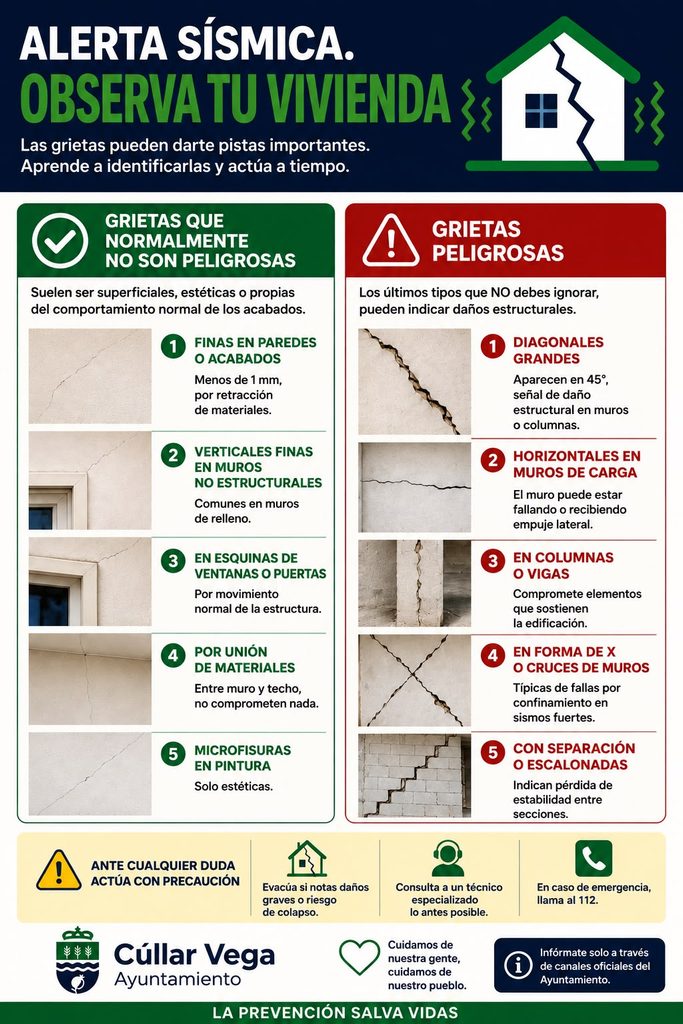 ALERTA SÍSMICA.
OBSERVA TU VIVIENDA

Las grietas pueden darte pistas importantes. Aprende a identificarlas y actúa a tiempo.

GRIETAS QUE NORMALMENTE NO SON PELIGROSAS

Suelen ser superficiales, estéticas o propias del comportamiento normal de los acabados.

1 FINAS EN PAREDES O ACABADOS
Menos de 1 mm, por retracción de materiales.

2 VERTICALES FINAS EN MUROS NO ESTRUCTURALES
Comunes en muros de relleno.

3 EN ESQUINAS DE VENTANAS O PUERTAS
Por movimiento normal de la estructura.

4 POR UNIÓN DE MATERIALES
Entre muro y techo, no comprometen nada.

5 MICROFISURAS EN PINTURA
Solo estéticas.

GRIETAS PELIGROSAS

Los últimos tipos que NO debes ignorar, pueden indicar daños estructurales.

1 DIAGONALES GRANDES
Aparecen en 45°, señal de daño estructural en muros o columnas.

2 HORIZONTALES EN MUROS DE CARGA
El muro puede estar fallando o recibiendo empuje lateral.

3 EN COLUMNAS O VIGAS
Compromete elementos que sostienen la edificación.

4 EN FORMA DE X O CRUCES DE MUROS
Típicas de fallas por confinamiento en sismos fuertes.

5 CON SEPARACIÓN O ESCALONADAS
Indican pérdida de estabilidad entre secciones.

ANTE CUALQUIER DUDA ACTÚA CON PRECAUCIÓN

Evacúa si notas daños graves o riesgo de colapso.

Consulta a un técnico especializado lo antes posible.

En caso de emergencia, llama al 112.

Cúllar Vega
Ayuntamiento

Cuidamos de nuestra gente, cuidamos de nuestro pueblo.

Infórmate solo a través de canales oficiales del Ayuntamiento.

LA PREVENCIÓN SALVA VIDAS